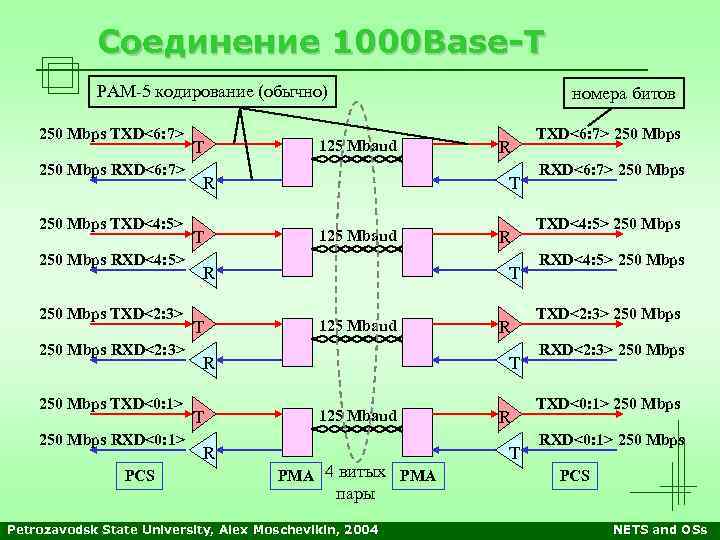 Соединение 1000Base-T

PAM-5 кодирование (обычно)

номера битов

250 Mbps TXD<6:7>
T
125 Mbaud
R
TXD<6:7> 250 Mbps

250 Mbps RXD<6:7>
R
T
RXD<6:7> 250 Mbps

250 Mbps TXD<4:5>
T
125 Mbaud
R
TXD<4:5> 250 Mbps

250 Mbps RXD<4:5>
R
T
RXD<4:5> 250 Mbps

250 Mbps TXD<2:3>
T
125 Mbaud
R
TXD<2:3> 250 Mbps

250 Mbps RXD<2:3>
R
T
RXD<2:3> 250 Mbps

250 Mbps TXD<0:1>
T
125 Mbaud
R
TXD<0:1> 250 Mbps

250 Mbps RXD<0:1>
R
T
RXD<0:1> 250 Mbps

PCS
PMA
4 витых пары
PMA
PCS

Petrozavodsk State University, Alex Moschevikin, 2004
NETS and OSs